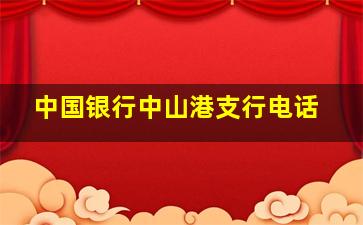 中国银行中山港支行电话